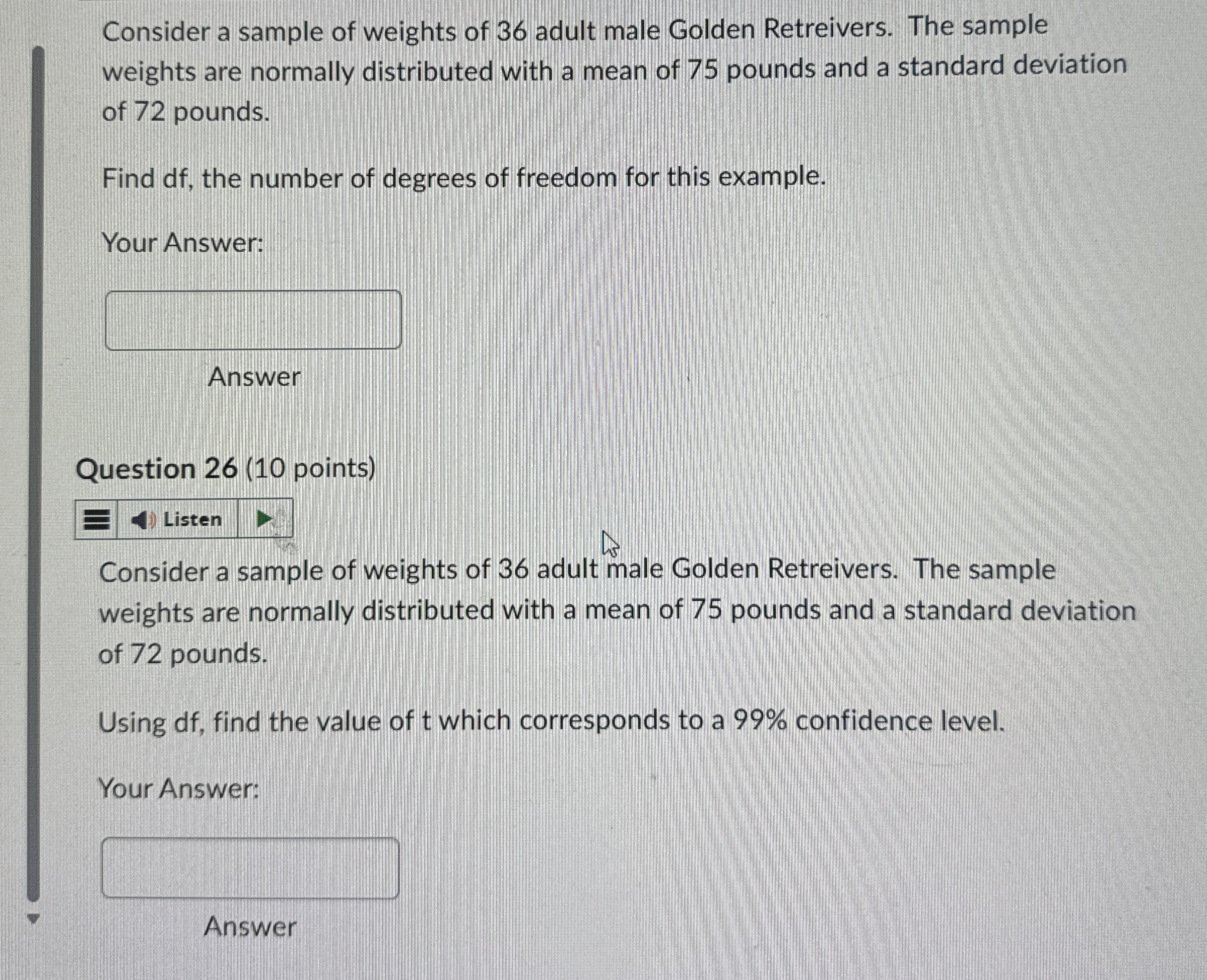 Consider a sample of weights of 36 adult male Golden Retreivers. The sample weights are normally distributed with a mean of 75 pounds and a standard deviation of 72 pounds.

Find df, the number of degrees of freedom for this example.

Your Answer:

Answer

Question 26 (10 points)

Listen

Consider a sample of weights of 36 adult male Golden Retreivers. The sample weights are normally distributed with a mean of 75 pounds and a standard deviation of 72 pounds.

Using df, find the value of t which corresponds to a 99% confidence level.

Your Answer:

Answer